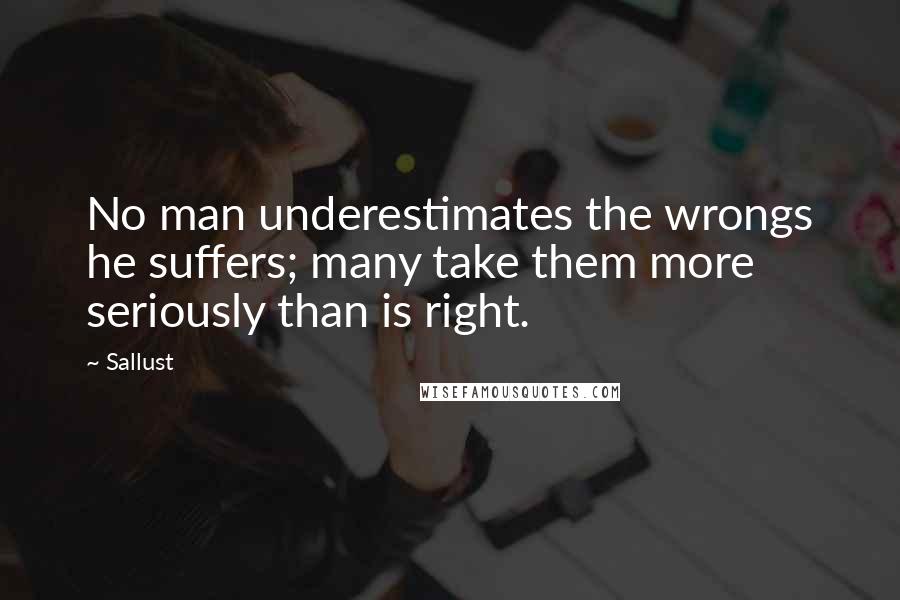 No man underestimates the wrongs he suffers; many take them more seriously than is right.

~ Sallust

WISEFAMOUSQUOTES.COM